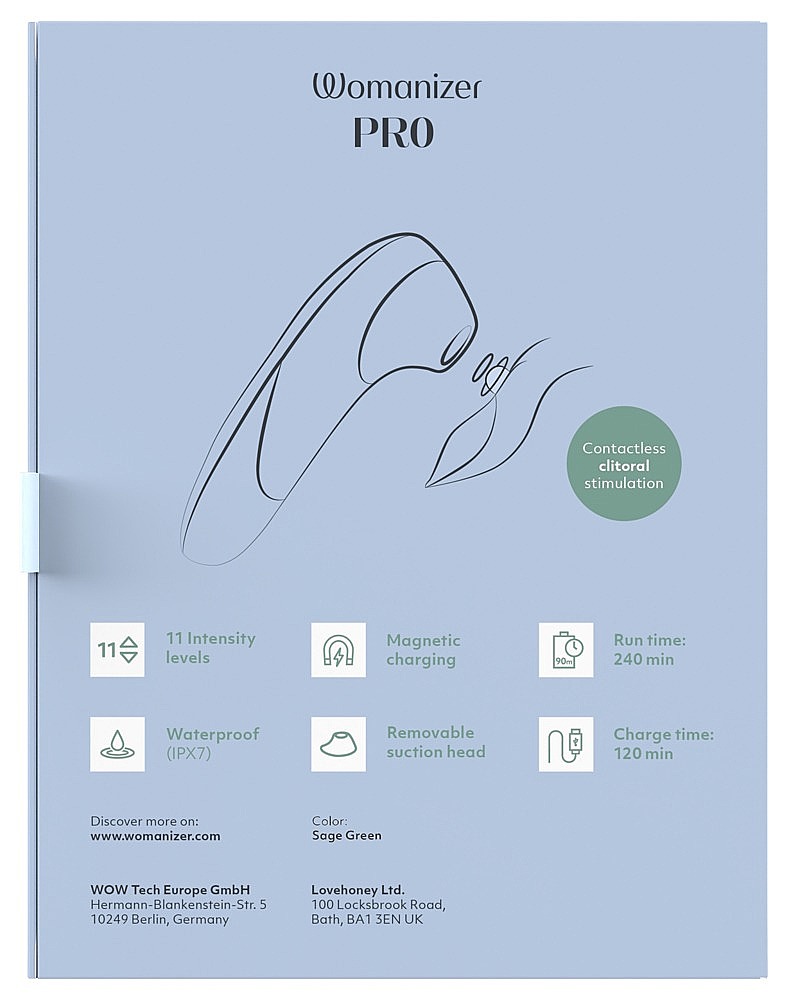 Womanizer
PRO

Contactless clitoral stimulation

11

11 Intensity levels

Magnetic charging

90m

Run time: 240 min

Waterproof (IPX7)

Removable suction head

Charge time: 120 min

Discover more on:
www.womanizer.com

Color:
Sage Green

WOW Tech Europe GmbH
Hermann-Blankenstein-Str. 5
10249 Berlin, Germany

Lovehoney Ltd.
100 Locksbrook Road,
Bath, BA1 3EN UK